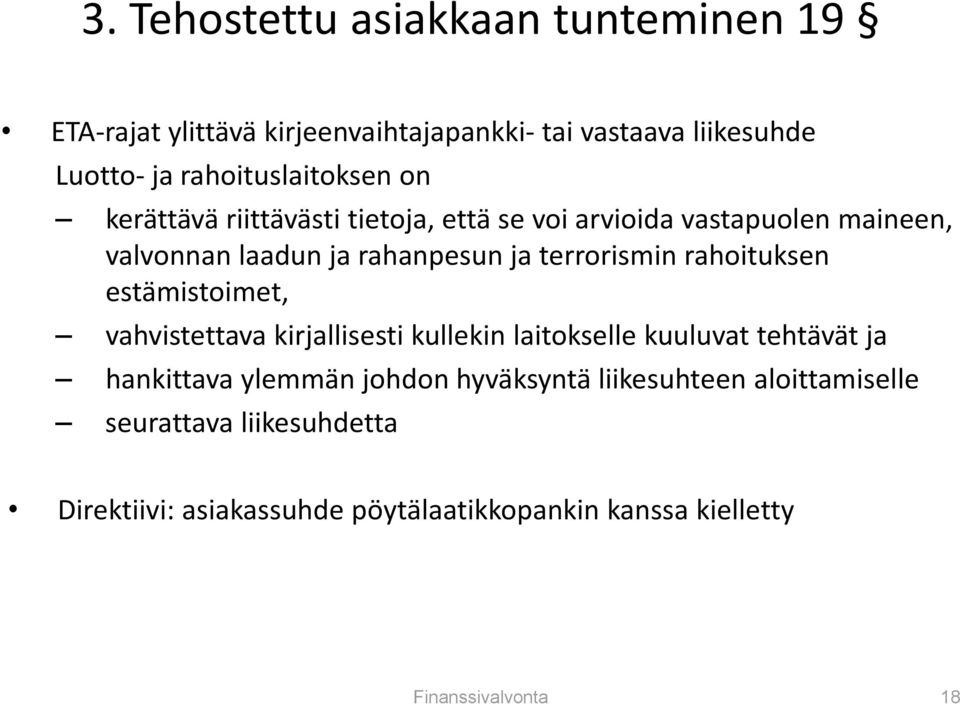 3. Tehostettu asiakkaan tunteminen 19 §

• ETA-rajat ylittävä kirjeenvaihtajapankki- tai vastaava liikesuhde
Luotto- ja rahoituslaitoksen on
– kerättävä riittävästi tietoja, että se voi arvioida vastapuolen maineen, valvonnan laadun ja rahanpesun ja terrorismin rahoituksen estämistoimet,
– vahvistettava kirjallisesti kullekin laitokselle kuuluvat tehtävät ja
– hankittava ylemmän johdon hyväksyntä liikesuhteen aloittamiselle
– seurattava liikesuhdetta

• Direktiivi: asiakassuhde pöytälaatikkopankin kanssa kielletty

Finanssivalvonta 18